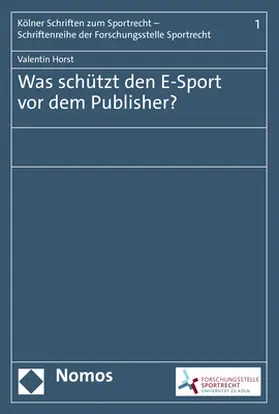 Kölner Schriften zum Sportrecht – Schriftenreihe der Forschungsstelle Sportrecht

1

Valentin Horst

Was schützt den E-Sport vor dem Publisher?

Nomos

FORSCHUNGSSTELLE SPORTRECHT UNIVERSITÄT ZU KÖLN